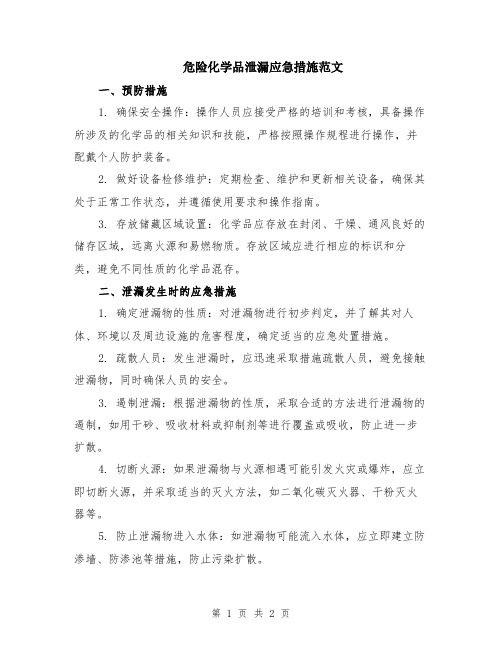 危险化学品泄漏应急措施范文

一、预防措施

1. 确保安全操作：操作人员应接受严格的培训和考核，具备操作所涉及的化学品的相关知识和技能，严格按照操作规程进行操作，并配戴个人防护装备。

2. 做好设备检修维护：定期检查、维护和更新相关设备，确保其处于正常工作状态，并遵循使用要求和操作指南。

3. 存放储藏区域设置：化学品应存放在封闭、干燥、通风良好的储存区域，远离火源和易燃物质。存放区域应进行相应的标识和分类，避免不同性质的化学品混存。

二、泄漏发生时的应急措施

1. 确定泄漏物的性质：对泄漏物进行初步判定，并了解其对人体、环境以及周边设施的危害程度，确定适当的应急处置措施。

2. 疏散人员：发生泄漏时，应迅速采取措施疏散人员，避免接触泄漏物，同时确保人员的安全。

3. 遏制泄漏：根据泄漏物的性质，采取合适的方法进行泄漏物的遏制，如用干砂、吸收材料或抑制剂等进行覆盖或吸收，防止进一步扩散。

4. 切断火源：如果泄漏物与火源相遇可能引发火灾或爆炸，应立即切断火源，并采取适当的灭火方法，如二氧化碳灭火器、干粉灭火器等。

5. 防止泄漏物进入水体：如泄漏物可能流入水体，应立即建立防渗墙、防渗池等措施，防止污染扩散。

第 1 页 共 2 页